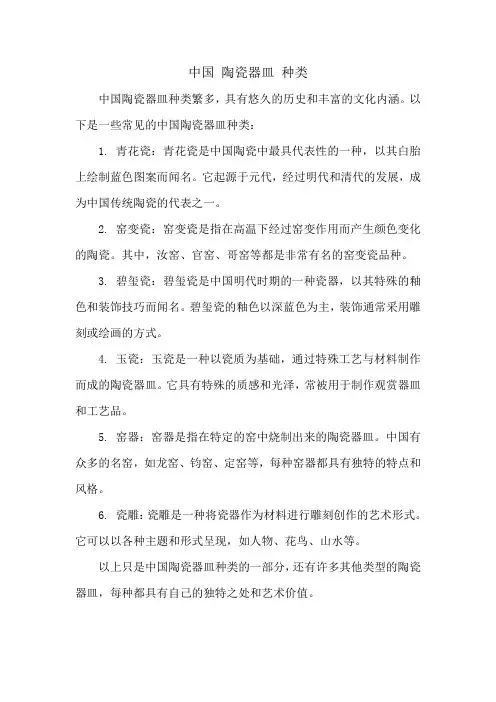 中国 陶瓷器皿 种类

中国陶瓷器皿种类繁多，具有悠久的历史和丰富的文化内涵。以下是一些常见的中国陶瓷器皿种类：

1. 青花瓷：青花瓷是中国陶瓷中最具代表性的一种，以其白胎上绘制蓝色图案而闻名。它起源于元代，经过明代和清代的发展，成为中国传统陶瓷的代表之一。

2. 窑变瓷：窑变瓷是指在高温下经过窑变作用而产生颜色变化的陶瓷。其中，汝窑、官窑、哥窑等都是非常有名的窑变瓷品种。

3. 碧玺瓷：碧玺瓷是中国明代时期的一种瓷器，以其特殊的釉色和装饰技巧而闻名。碧玺瓷的釉色以深蓝色为主，装饰通常采用雕刻或绘画的方式。

4. 玉瓷：玉瓷是一种以瓷质为基础，通过特殊工艺与材料制作而成的陶瓷器皿。它具有特殊的质感和光泽，常被用于制作观赏器皿和工艺品。

5. 窑器：窑器是指在特定的窑中烧制出来的陶瓷器皿。中国有众多的名窑，如龙窑、钧窑、定窑等，每种窑器都具有独特的特点和风格。

6. 瓷雕：瓷雕是一种将瓷器作为材料进行雕刻创作的艺术形式。它可以以各种主题和形式呈现，如人物、花鸟、山水等。

以上只是中国陶瓷器皿种类的一部分，还有许多其他类型的陶瓷器皿，每种都具有自己的独特之处和艺术价值。